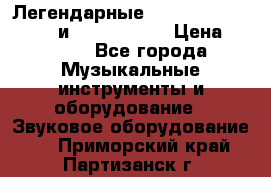 Легендарные
и Цена
Все города
Музыкальные инструменты и оборудование
Звуковое оборудование
Приморский край
Партизанск г